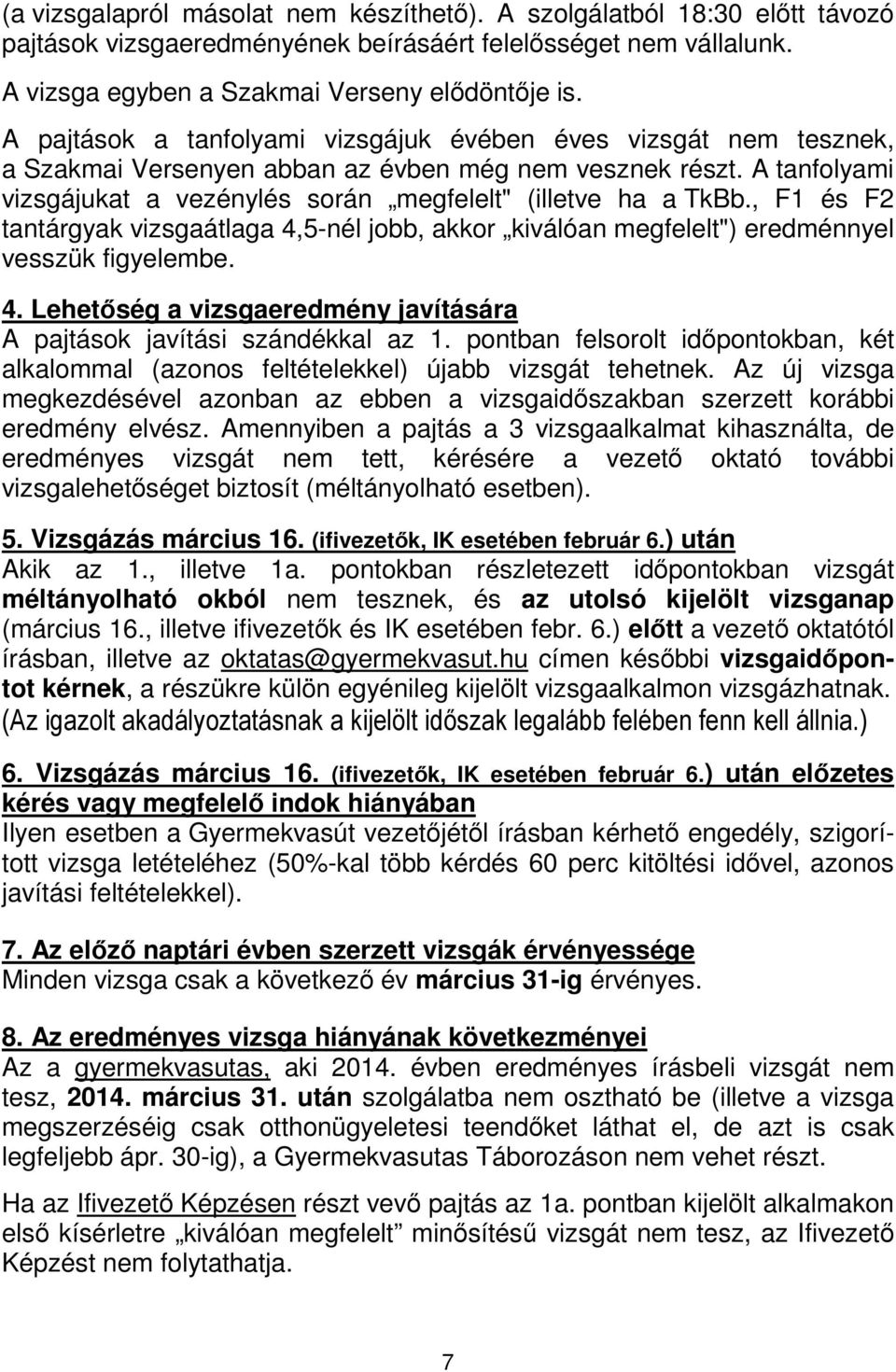 (a vizsgalapról másolat nem készíthető). A szolgálatból 18:30 előtt távozó pajtások vizsgaeredményének beírásáért felelősséget nem vállalunk.

A vizsga egyben a Szakmai Verseny elődöntője is.

A pajtások a tanfolyami vizsgájuk évében éves vizsgát nem tesznek, a Szakmai Versenyen abban az évben még nem vesznek részt. A tanfolyami vizsgájukat a vezénylés során „megfelelt" (illetve ha a TkBb., F1 és F2 tantárgyak vizsgaátlaga 4,5-nél jobb, akkor „kiválóan megfelelt") eredménnyel vesszük figyelembe.

4. Lehetőség a vizsgaeredmény javítására
A pajtások javítási szándékkal az 1. pontban felsorolt időpontokban, két alkalommal (azonos feltételekkel) újabb vizsgát tehetnek. Az új vizsga megkezdésével azonban az ebben a vizsgaidőszakban szerzett korábbi eredmény elvész. Amennyiben a pajtás a 3 vizsgaalkalmat kihasználta, de eredményes vizsgát nem tett, kérésére a vezető oktató további vizsgalehetőséget biztosít (méltányolható esetben).

5. Vizsgázás március 16. (ifivezetők, IK esetében február 6.) után
Akik az 1., illetve 1a. pontokban részletezett időpontokban vizsgát méltányolható okból nem tesznek, és az utolsó kijelölt vizsganap (március 16., illetve ifivezetők és IK esetében febr. 6.) előtt a vezető oktatótól írásban, illetve az oktatas@gyermekvasut.hu címen későbbi vizsgaidőpontot kérnek, a részükre külön egyénileg kijelölt vizsgaalkalmon vizsgázhatnak. (Az igazolt akadályoztatásnak a kijelölt időszak legalább felében fenn kell állnia.)

6. Vizsgázás március 16. (ifivezetők, IK esetében február 6.) után előzetes kérés vagy megfelelő indok hiányában
Ilyen esetben a Gyermekvasút vezetőjétől írásban kérhető engedély, szigorított vizsga letételéhez (50%-kal több kérdés 60 perc kitöltési idővel, azonos javítási feltételekkel).

7. Az előző naptári évben szerzett vizsgák érvényessége
Minden vizsga csak a következő év március 31-ig érvényes.

8. Az eredményes vizsga hiányának következményei
Az a gyermekvasutas, aki 2014. évben eredményes írásbeli vizsgát nem tesz, 2014. március 31. után szolgálatba nem osztható be (illetve a vizsga megszerzéséig csak otthonügyeletesi teendőket láthat el, de azt is csak legfeljebb ápr. 30-ig), a Gyermekvasutas Táborozáson nem vehet részt.

Ha az Ifivezető Képzésen részt vevő pajtás az 1a. pontban kijelölt alkalmakon első kísérletre „kiválóan megfelelt” minősítésű vizsgát nem tesz, az Ifivezető Képzést nem folytathatja.

7